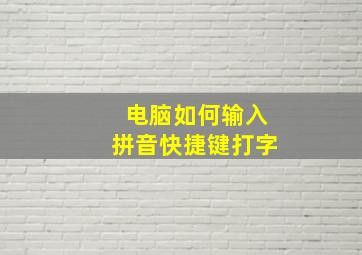 电脑如何输入
拼音快捷键打字